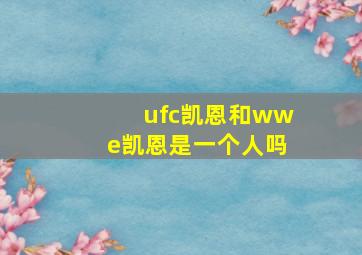 ufc凯恩和wwe凯恩是一个人吗